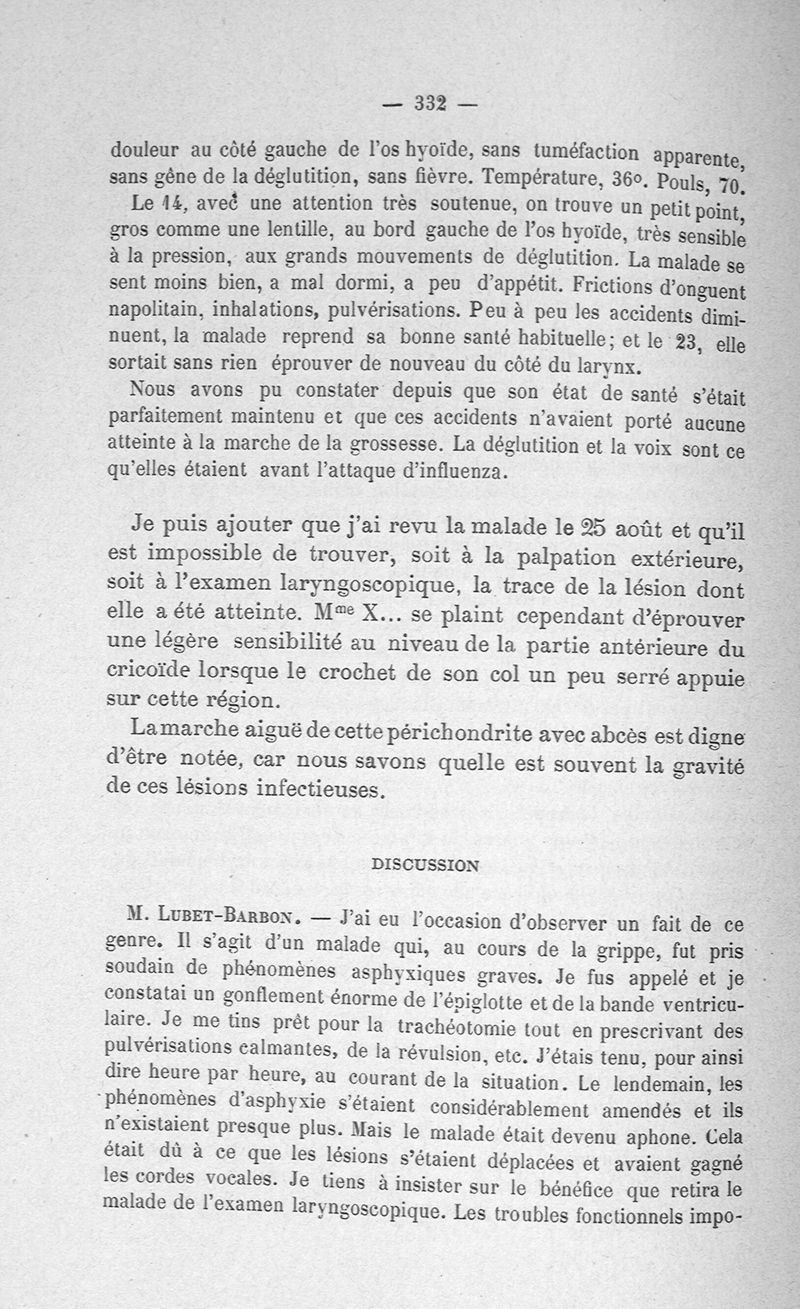 — 332 —

douleur au côté gauche de l'os hyoïde, sans tuméfaction apparente, sans gêne de la déglutition, sans fièvre. Température, 36°. Pouls, 70.

Le 14, avec une attention très soutenue, on trouve un petit point, gros comme une lentille, au bord gauche de l'os hyoïde, très sensible à la pression, aux grands mouvements de déglutition. La malade se sent moins bien, a mal dormi, a peu d'appétit. Frictions d'onguent napolitain, inhalations, pulvérisations. Peu à peu les accidents diminuent, la malade reprend sa bonne santé habituelle; et le 23, elle sortait sans rien éprouver de nouveau du côté du larynx.

Nous avons pu constater depuis que son état de santé s'était parfaitement maintenu et que ces accidents n'avaient porté aucune atteinte à la marche de la grossesse. La déglutition et la voix sont ce qu'elles étaient avant l'attaque d'influenza.

Je puis ajouter que j'ai revu la malade le 25 août et qu'il est impossible de trouver, soit à la palpation extérieure, soit à l'examen laryngoscopique, la trace de la lésion dont elle a été atteinte. M$^{me}$ X... se plaint cependant d'éprouver une légère sensibilité au niveau de la partie antérieure du cricoïde lorsque le crochet de son col un peu serré appuie sur cette région.

La marche aiguë de cette périchondrite avec abcès est digne d'être notée, car nous savons quelle est souvent la gravité de ces lésions infectieuses.

DISCUSSION

M. Lubet-Barbon. — J'ai eu l'occasion d'observer un fait de ce genre. Il s'agit d'un malade qui, au cours de la grippe, fut pris soudain de phénomènes asphyxiques graves. Je fus appelé et je constatai un gonflement énorme de l'épiglotte et de la bande ventriculaire. Je me tins prêt pour la trachéotomie tout en prescrivant des pulvérisations calmantes, de la révulsion, etc. J'étais tenu, pour ainsi dire heure par heure, au courant de la situation. Le lendemain, les phénomènes d'asphyxie s'étaient considérablement amendés et ils n'existaient presque plus. Mais le malade était devenu aphone. Cela était dû à ce que les lésions s'étaient déplacées et avaient gagné les cordes vocales. Je tiens à insister sur le bénéfice que retira le malade de l'examen laryngoscopique. Les troubles fonctionnels impo-